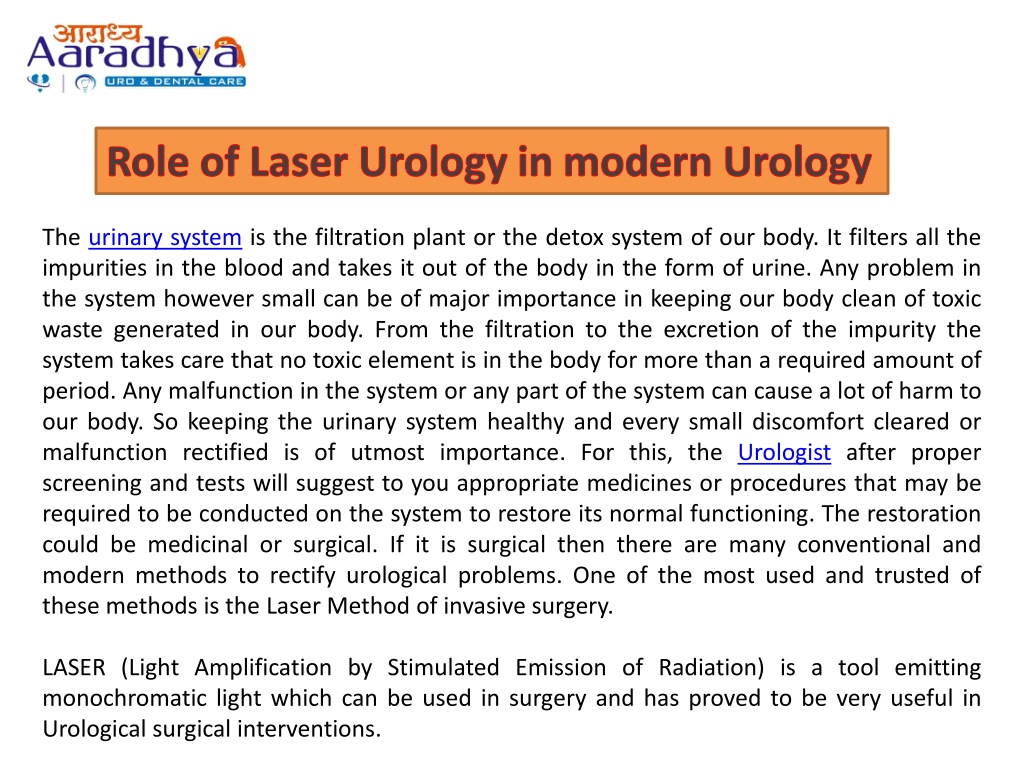 आराध्य
Aaradhya
URO & DENTAL CARE

Role of Laser Urology in modern Urology

The urinary system is the filtration plant or the detox system of our body. It filters all the impurities in the blood and takes it out of the body in the form of urine. Any problem in the system however small can be of major importance in keeping our body clean of toxic waste generated in our body. From the filtration to the excretion of the impurity the system takes care that no toxic element is in the body for more than a required amount of period. Any malfunction in the system or any part of the system can cause a lot of harm to our body. So keeping the urinary system healthy and every small discomfort cleared or malfunction rectified is of utmost importance. For this, the Urologist after proper screening and tests will suggest to you appropriate medicines or procedures that may be required to be conducted on the system to restore its normal functioning. The restoration could be medicinal or surgical. If it is surgical then there are many conventional and modern methods to rectify urological problems. One of the most used and trusted of these methods is the Laser Method of invasive surgery.

LASER (Light Amplification by Stimulated Emission of Radiation) is a tool emitting monochromatic light which can be used in surgery and has proved to be very useful in Urological surgical interventions.